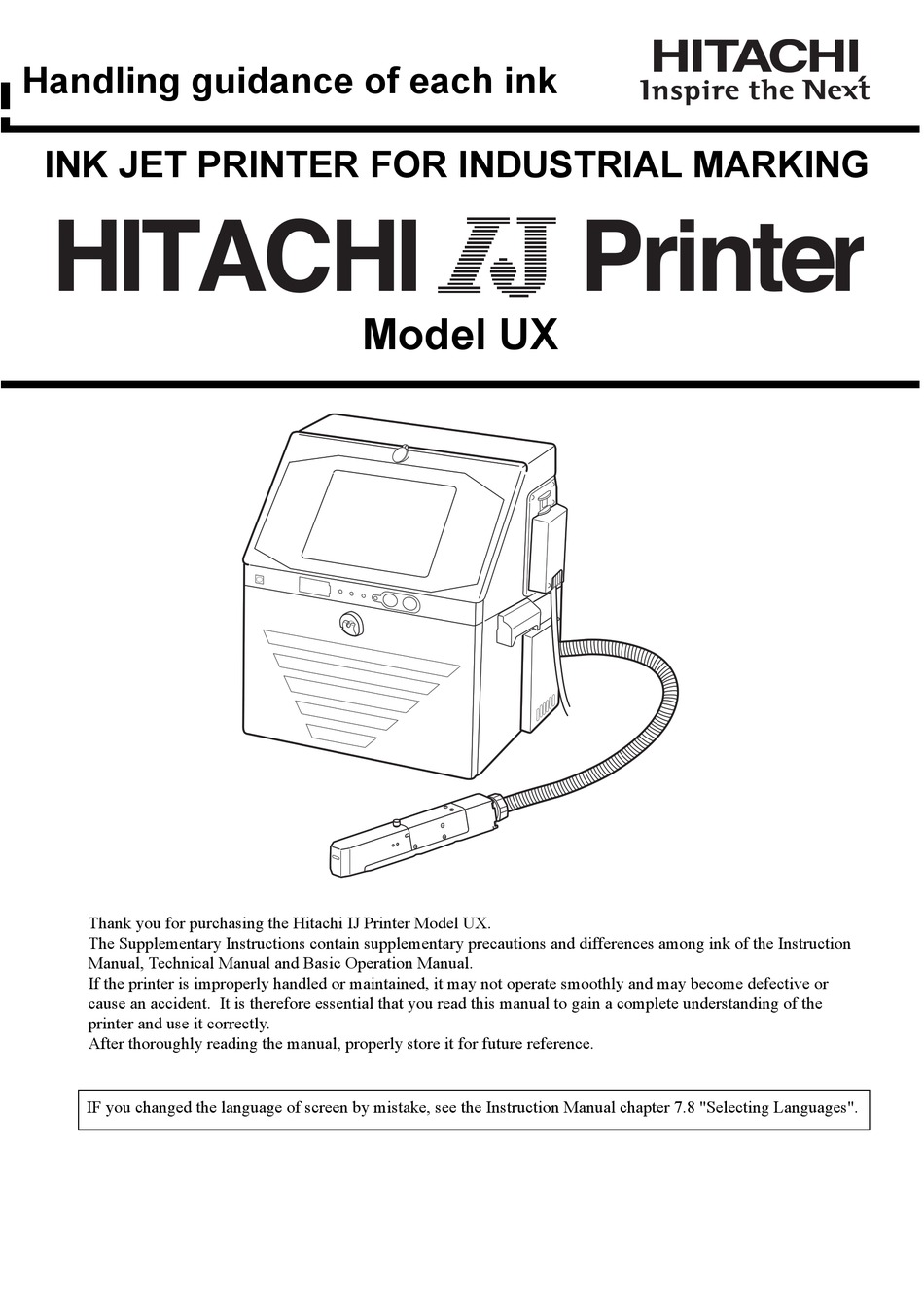 Handling guidance of each ink

HITACHI
Inspire the Next

INK JET PRINTER FOR INDUSTRIAL MARKING

HITACHI IJ Printer

Model UX

Thank you for purchasing the Hitachi IJ Printer Model UX.
The Supplementary Instructions contain supplementary precautions and differences among ink of the Instruction Manual, Technical Manual and Basic Operation Manual.
If the printer is improperly handled or maintained, it may not operate smoothly and may become defective or cause an accident. It is therefore essential that you read this manual to gain a complete understanding of the printer and use it correctly.
After thoroughly reading the manual, properly store it for future reference.

IF you changed the language of screen by mistake, see the Instruction Manual chapter 7.8 "Selecting Languages".